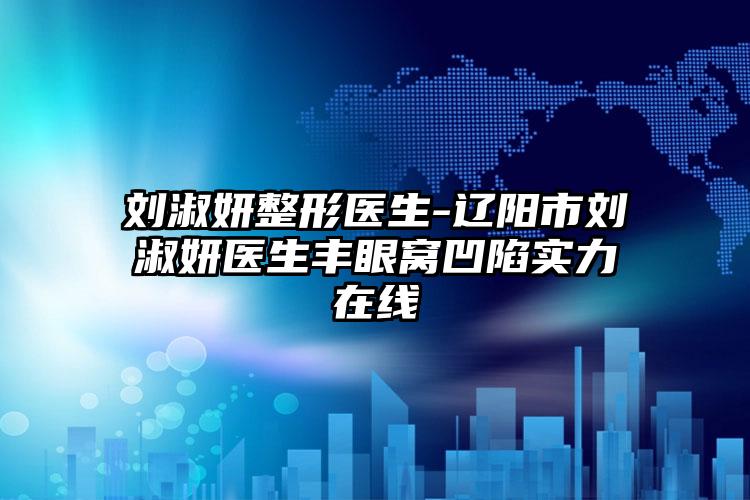 刘淑妍整形医生-辽阳市刘淑妍医生丰眼窝凹陷实力在线